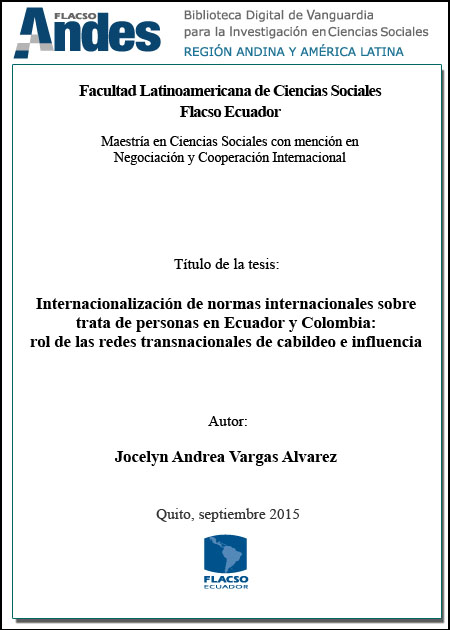 FLACSO Andes

Biblioteca Digital de Vanguardia
para la Investigación en Ciencias Sociales
REGIÓN ANDINA Y AMÉRICA LATINA

Facultad Latinoamericana de Ciencias Sociales
Flacso Ecuador

Maestría en Ciencias Sociales con mención en Negociación y Cooperación Internacional

Título de la tesis:

Internacionalización de normas internacionales sobre trata de personas en Ecuador y Colombia: rol de las redes transnacionales de cabildeo e influencia

Autor:

Jocelyn Andrea Vargas Alvarez

Quito, septiembre 2015

FLACSO
ECUADOR